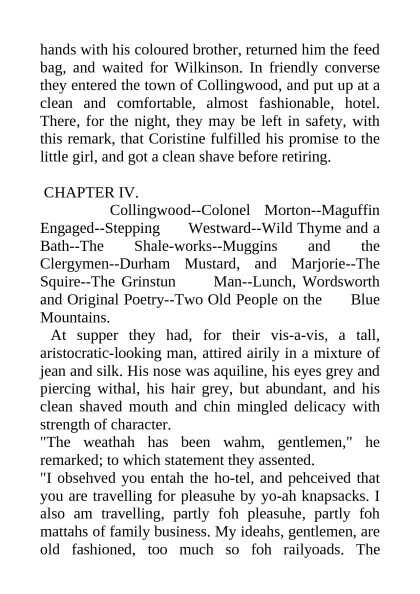 hands with his coloured brother, returned him the feed bag, and waited for Wilkinson. In friendly converse they entered the town of Collingwood, and put up at a clean and comfortable, almost fashionable, hotel. There, for the night, they may be left in safety, with this remark, that Coristine fulfilled his promise to the little girl, and got a clean shave before retiring.

CHAPTER IV.

Collingwood--Colonel Morton--Maguffin Engaged--Stepping Westward--Wild Thyme and a Bath--The Shale-works--Muggins and the Clergymen--Durham Mustard, and Marjorie--The Squire--The Grinstun Man--Lunch, Wordsworth and Original Poetry--Two Old People on the Blue Mountains.

At supper they had, for their vis-a-vis, a tall, aristocratic-looking man, attired airily in a mixture of jean and silk. His nose was aquiline, his eyes grey and piercing withal, his hair grey, but abundant, and his clean shaved mouth and chin mingled delicacy with strength of character.

"The weathah has been wahm, gentlemen," he remarked; to which statement they assented.

"I obsehved you entah the ho-tel, and pehceived that you are travelling for pleasuhe by yo-ah knapsacks. I also am travelling, partly foh pleasuhe, partly foh mattahs of family business. My ideahs, gentlemen, are old fashioned, too much so foh railyoads. The